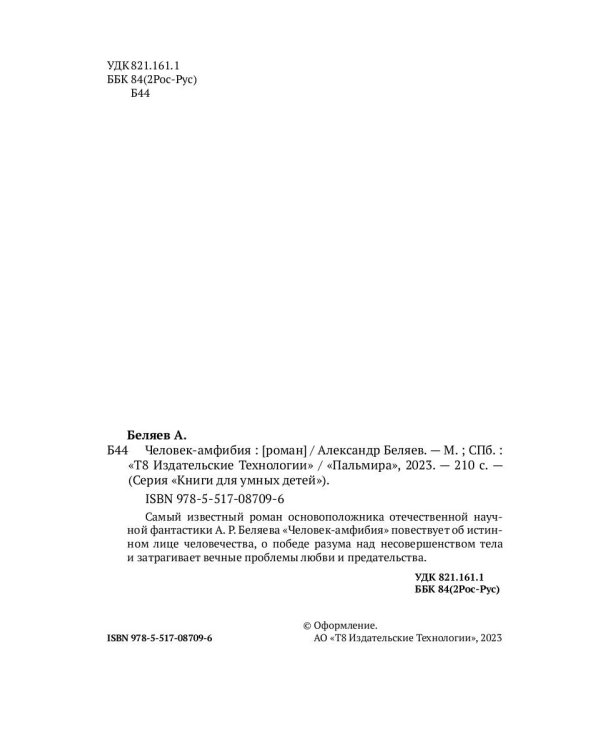 УДК 821.161.1
ББК 84(2Рос-Рус)
Б44

Беляев А.
Б44 Человек-амфибия : [роман] / Александр Беляев. — М. ; СПб. : «Т8 Издательские Технологии» / «Пальмира», 2023. — 210 с. — (Серия «Книги для умных детей»).

ISBN 978-5-517-08709-6

Самый известный роман основоположника отечественной научной фантастики А. Р. Беляева «Человек-амфибия» повествует об истинном лице человечества, о победе разума над несовершенством тела и затрагивает вечные проблемы любви и предательства.

УДК 821.161.1
ББК 84(2Рос-Рус)

ISBN 978-5-517-08709-6

© Оформление.
АО «Т8 Издательские Технологии», 2023